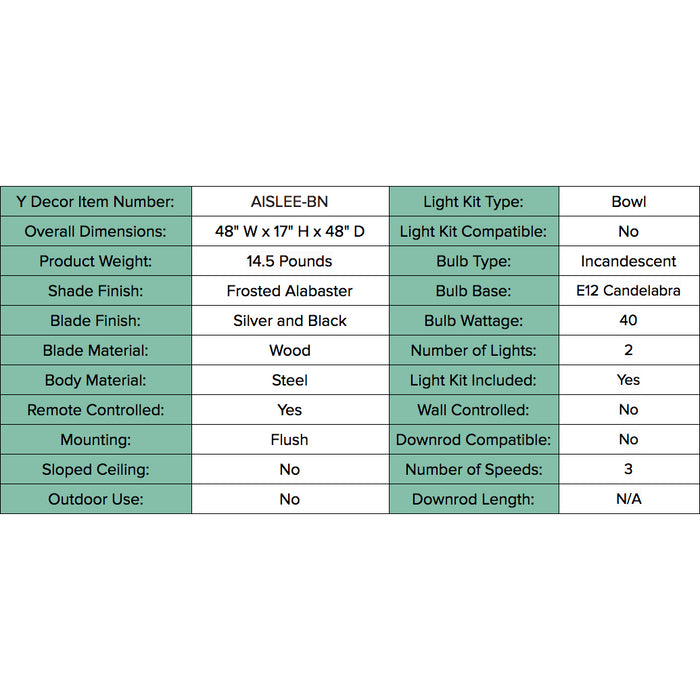 | Y Decor Item Number: | AISLEE-BN | Light Kit Type: | Bowl |
|---|---|---|---|
| Overall Dimensions: | 48" W x 17" H x 48" D | Light Kit Compatible: | No |
| Product Weight: | 14.5 Pounds | Bulb Type: | Incandescent |
| Shade Finish: | Frosted Alabaster | Bulb Base: | E12 Candelabra |
| Blade Finish: | Silver and Black | Bulb Wattage: | 40 |
| Blade Material: | Wood | Number of Lights: | 2 |
| Body Material: | Steel | Light Kit Included: | Yes |
| Remote Controlled: | Yes | Wall Controlled: | No |
| Mounting: | Flush | Downrod Compatible: | No |
| Sloped Ceiling: | No | Number of Speeds: | 3 |
| Outdoor Use: | No | Downrod Length: | N/A |